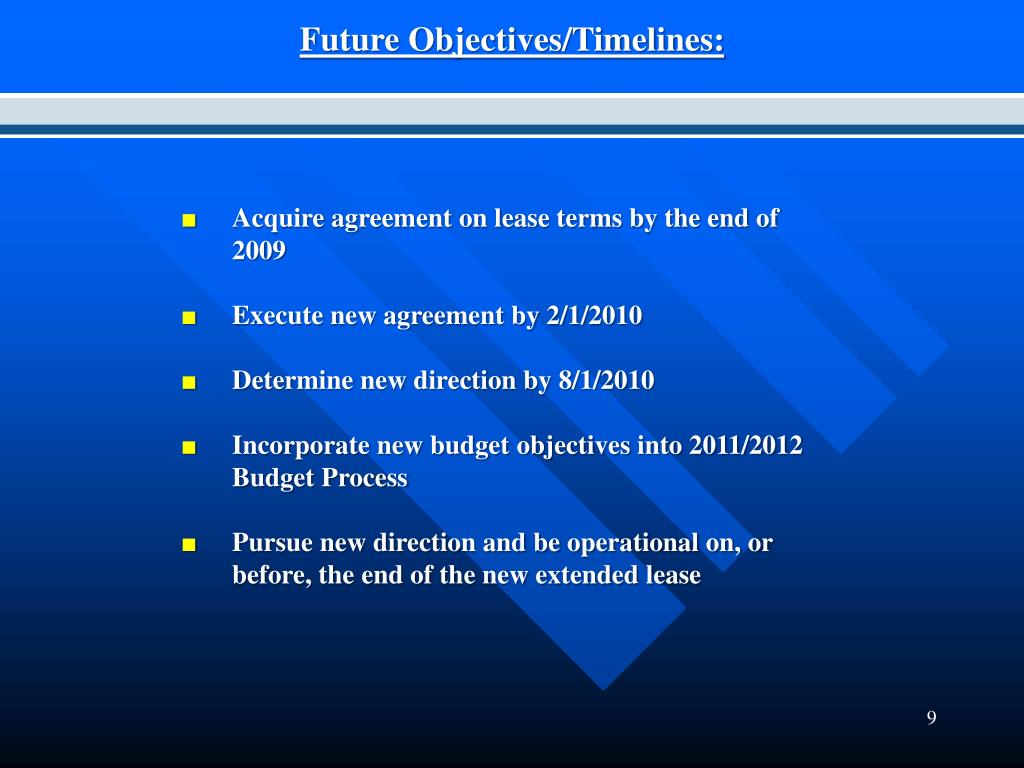 Future Objectives/Timelines:

■ Acquire agreement on lease terms by the end of 2009

■ Execute new agreement by 2/1/2010

■ Determine new direction by 8/1/2010

■ Incorporate new budget objectives into 2011/2012 Budget Process

■ Pursue new direction and be operational on, or before, the end of the new extended lease

9